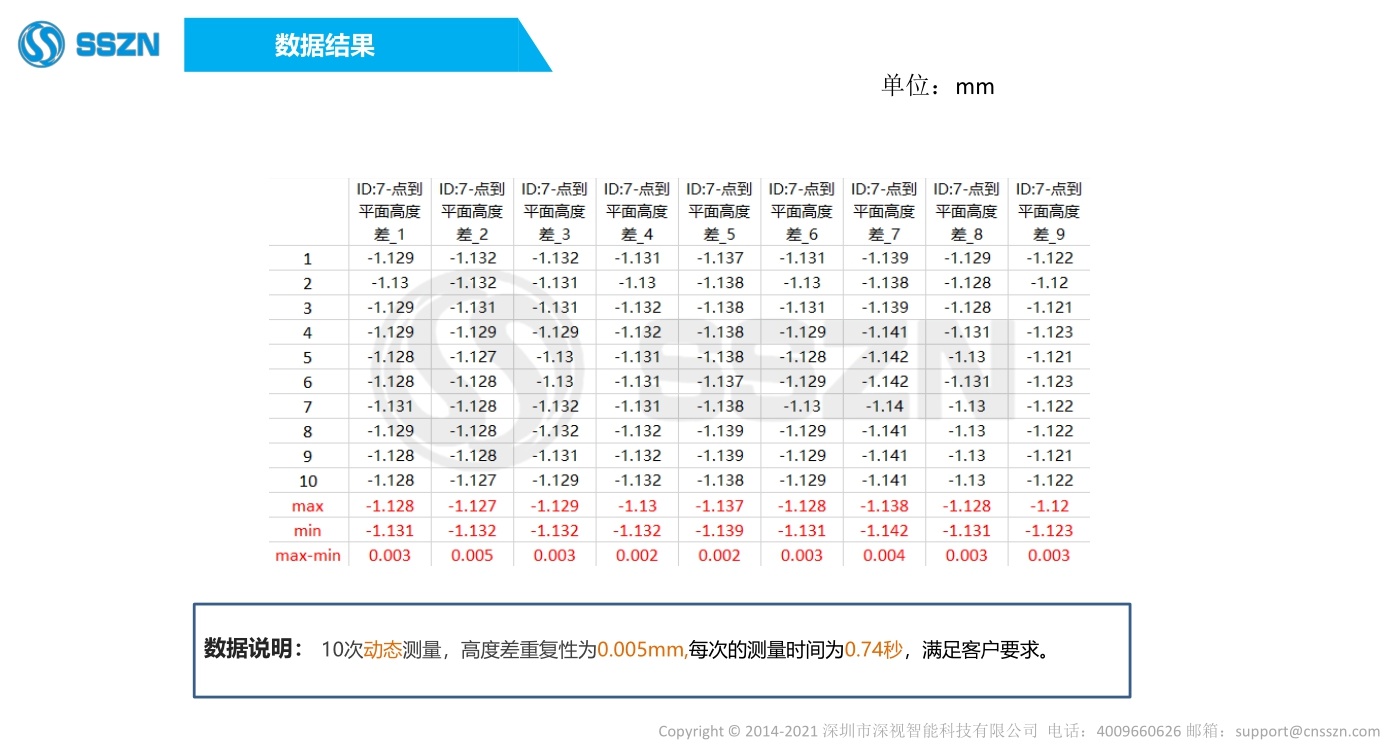 SSZN

数据结果

单位：mm

| | ID:7-点到平面高度差_1 | ID:7-点到平面高度差_2 | ID:7-点到平面高度差_3 | ID:7-点到平面高度差_4 | ID:7-点到平面高度差_5 | ID:7-点到平面高度差_6 | ID:7-点到平面高度差_7 | ID:7-点到平面高度差_8 | ID:7-点到平面高度差_9 |
|---|---|---|---|---|---|---|---|---|---|
| 1 | -1.129 | -1.132 | -1.132 | -1.131 | -1.137 | -1.131 | -1.139 | -1.129 | -1.122 |
| 2 | -1.13 | -1.132 | -1.131 | -1.13 | -1.138 | -1.13 | -1.138 | -1.128 | -1.12 |
| 3 | -1.129 | -1.131 | -1.131 | -1.132 | -1.138 | -1.131 | -1.139 | -1.128 | -1.121 |
| 4 | -1.129 | -1.129 | -1.129 | -1.132 | -1.138 | -1.129 | -1.141 | -1.131 | -1.123 |
| 5 | -1.128 | -1.127 | -1.13 | -1.131 | -1.138 | -1.128 | -1.142 | -1.13 | -1.121 |
| 6 | -1.128 | -1.128 | -1.13 | -1.131 | -1.137 | -1.129 | -1.142 | -1.131 | -1.123 |
| 7 | -1.131 | -1.128 | -1.132 | -1.131 | -1.138 | -1.13 | -1.14 | -1.13 | -1.122 |
| 8 | -1.129 | -1.128 | -1.132 | -1.132 | -1.139 | -1.129 | -1.141 | -1.13 | -1.122 |
| 9 | -1.128 | -1.128 | -1.131 | -1.132 | -1.139 | -1.129 | -1.141 | -1.13 | -1.121 |
| 10 | -1.128 | -1.127 | -1.129 | -1.132 | -1.138 | -1.129 | -1.141 | -1.13 | -1.122 |
| max | -1.128 | -1.127 | -1.129 | -1.13 | -1.137 | -1.128 | -1.138 | -1.128 | -1.12 |
| min | -1.131 | -1.132 | -1.132 | -1.132 | -1.139 | -1.131 | -1.142 | -1.131 | -1.123 |
| max-min | 0.003 | 0.005 | 0.003 | 0.002 | 0.002 | 0.003 | 0.004 | 0.003 | 0.003 |

数据说明： 10次动态测量，高度差重复性为0.005mm,每次的测量时间为0.74秒，满足客户要求。

Copyright © 2014-2021 深圳市深视智能科技有限公司 电话：4009660626 邮箱：support@cnsszn.com